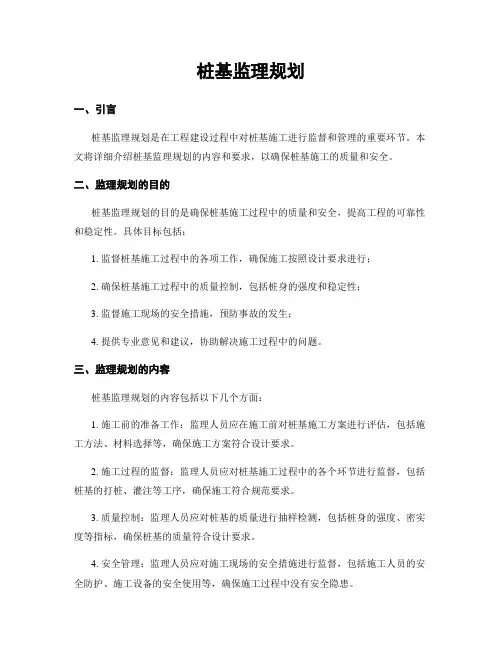 桩基监理规划

一、引言

桩基监理规划是在工程建设过程中对桩基施工进行监督和管理的重要环节。本文将详细介绍桩基监理规划的内容和要求，以确保桩基施工的质量和安全。

二、监理规划的目的

桩基监理规划的目的是确保桩基施工过程中的质量和安全，提高工程的可靠性和稳定性。具体目标包括：

1. 监督桩基施工过程中的各项工作，确保施工按照设计要求进行；

2. 确保桩基施工过程中的质量控制，包括桩身的强度和稳定性；

3. 监督施工现场的安全措施，预防事故的发生；

4. 提供专业意见和建议，协助解决施工过程中的问题。

三、监理规划的内容

桩基监理规划的内容包括以下几个方面：

1. 施工前的准备工作：监理人员应在施工前对桩基施工方案进行评估，包括施工方法、材料选择等，确保施工方案符合设计要求。

2. 施工过程的监督：监理人员应对桩基施工过程中的各个环节进行监督，包括桩基的打桩、灌注等工序，确保施工符合规范要求。

3. 质量控制：监理人员应对桩基的质量进行抽样检测，包括桩身的强度、密实度等指标，确保桩基的质量符合设计要求。

4. 安全管理：监理人员应对施工现场的安全措施进行监督，包括施工人员的安全防护、施工设备的安全使用等，确保施工过程中没有安全隐患。